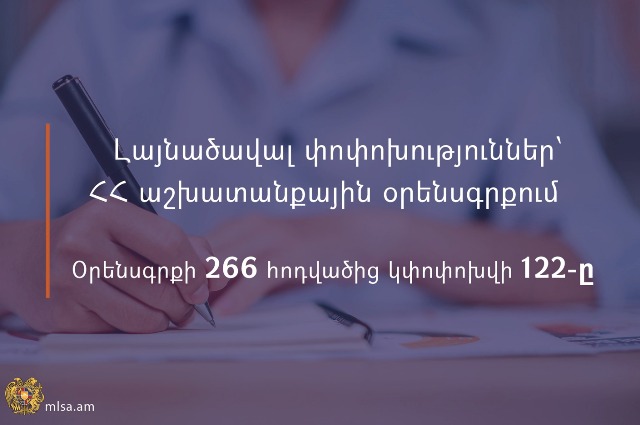 Լայնածավալ փոփոխություններ՝ ՀՀ աշխատանքային օրենսգրքում

Օրենսգրքի 266 հոդվածից կփոփոխվի 122-ը

mlsa.am